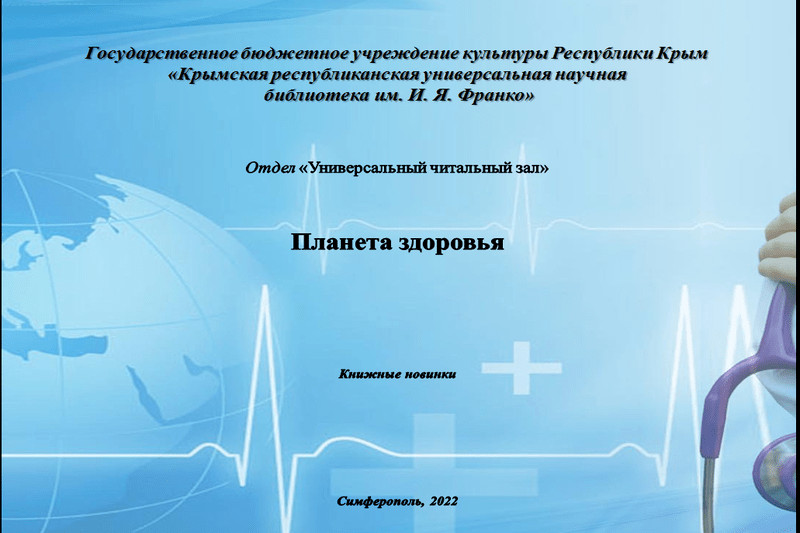 Государственное бюджетное учреждение культуры Республики Крым «Крымская республиканская универсальная научная библиотека им. И. Я. Франко»

Отдел «Универсальный читальный зал»

Планета здоровья

Книжные новинки

Симферополь, 2022